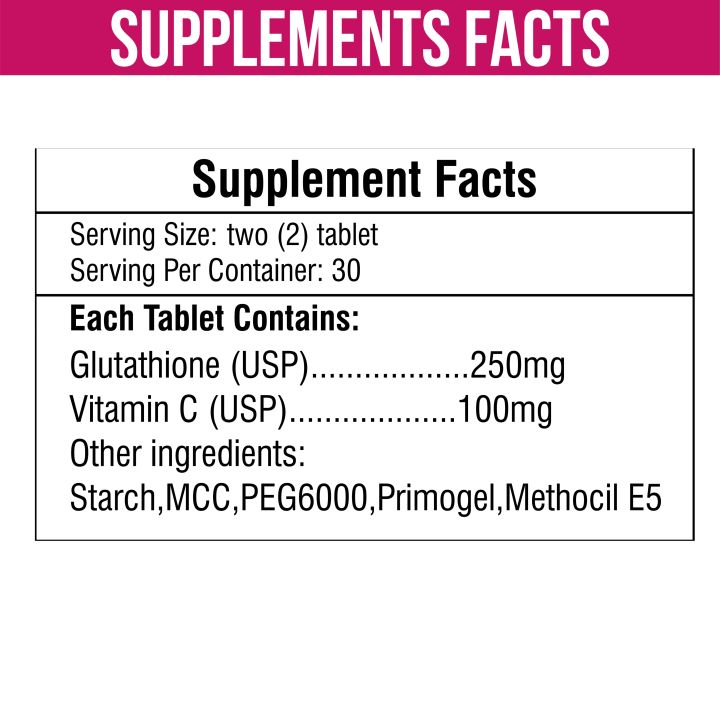 SUPPLEMENTS FACTS

Supplement Facts

Serving Size: two (2) tablet
Serving Per Container: 30

Each Tablet Contains:
Glutathione (USP)..................250mg
Vitamin C (USP)...................100mg
Other ingredients:
Starch,MCC,PEG6000,Primogel,Methocil E5